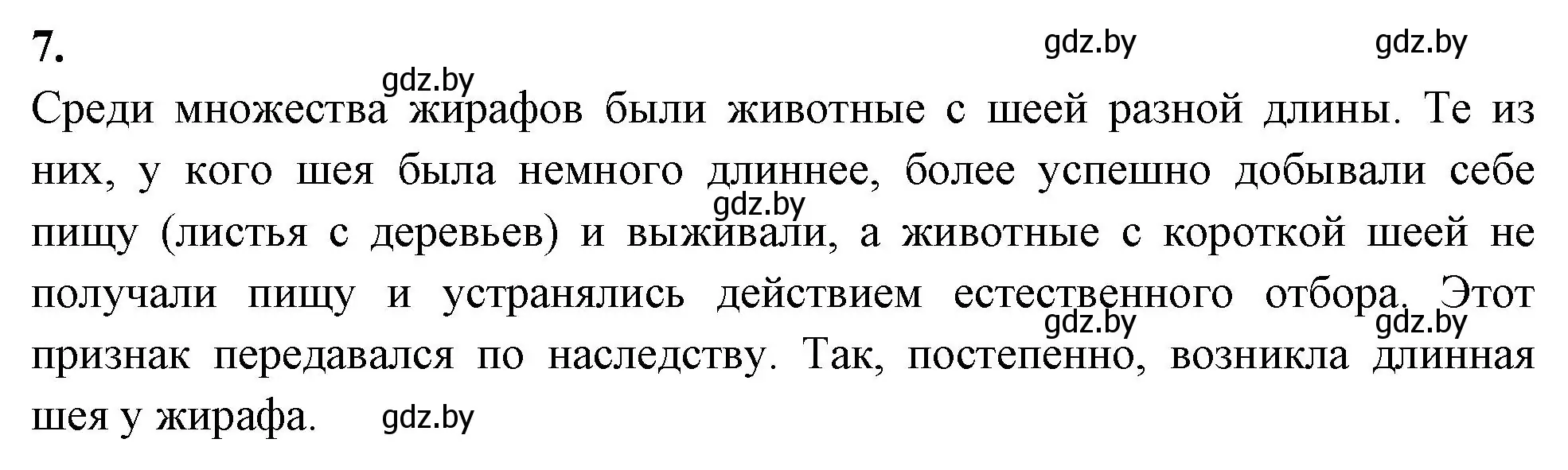 7.

gdz.by gdz.by gdz.by

Среди множества жирафов были животные с шеей разной длины. Те из них, у кого шея была немного длиннее, более успешно добывали себе пищу (листья с деревьев) и выживали, а животные с короткой шеей не получали пищу и устранялись действием естественного отбора. Этот признак передавался по наследству. Так, постепенно, возникла длинная шея у жирафа.

gdz.by gdz.by gdz.by gdz.by